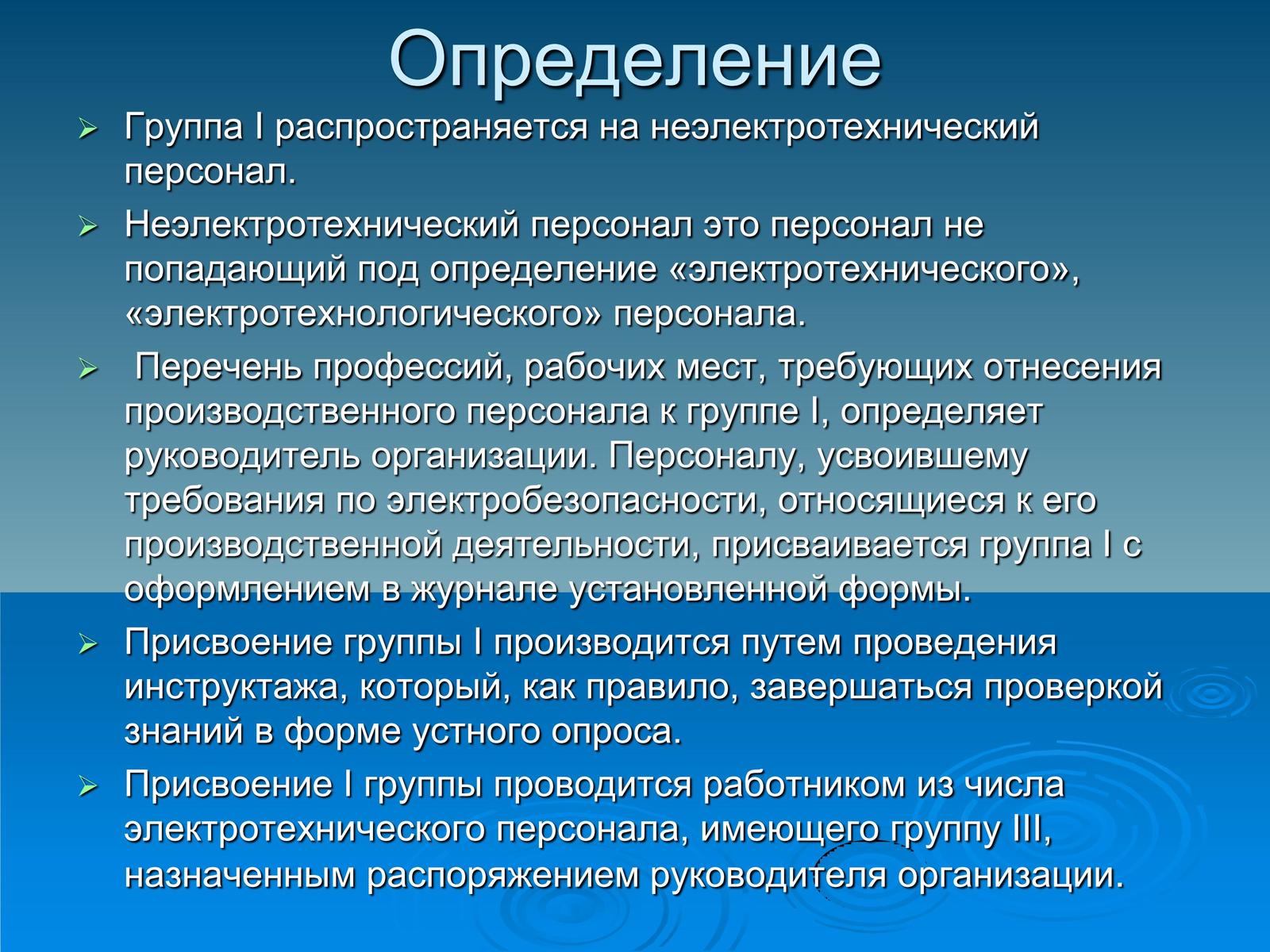 Определение

Группа I распространяется на неэлектротехнический персонал.

Неэлектротехнический персонал это персонал не попадающий под определение «электротехнического», «электротехнологического» персонала.

Перечень профессий, рабочих мест, требующих отнесения производственного персонала к группе I, определяет руководитель организации. Персоналу, усвоившему требования по электробезопасности, относящиеся к его производственной деятельности, присваивается группа I с оформлением в журнале установленной формы.

Присвоение группы I производится путем проведения инструктажа, который, как правило, завершаться проверкой знаний в форме устного опроса.

Присвоение I группы проводится работником из числа электротехнического персонала, имеющего группу III, назначенным распоряжением руководителя организации.